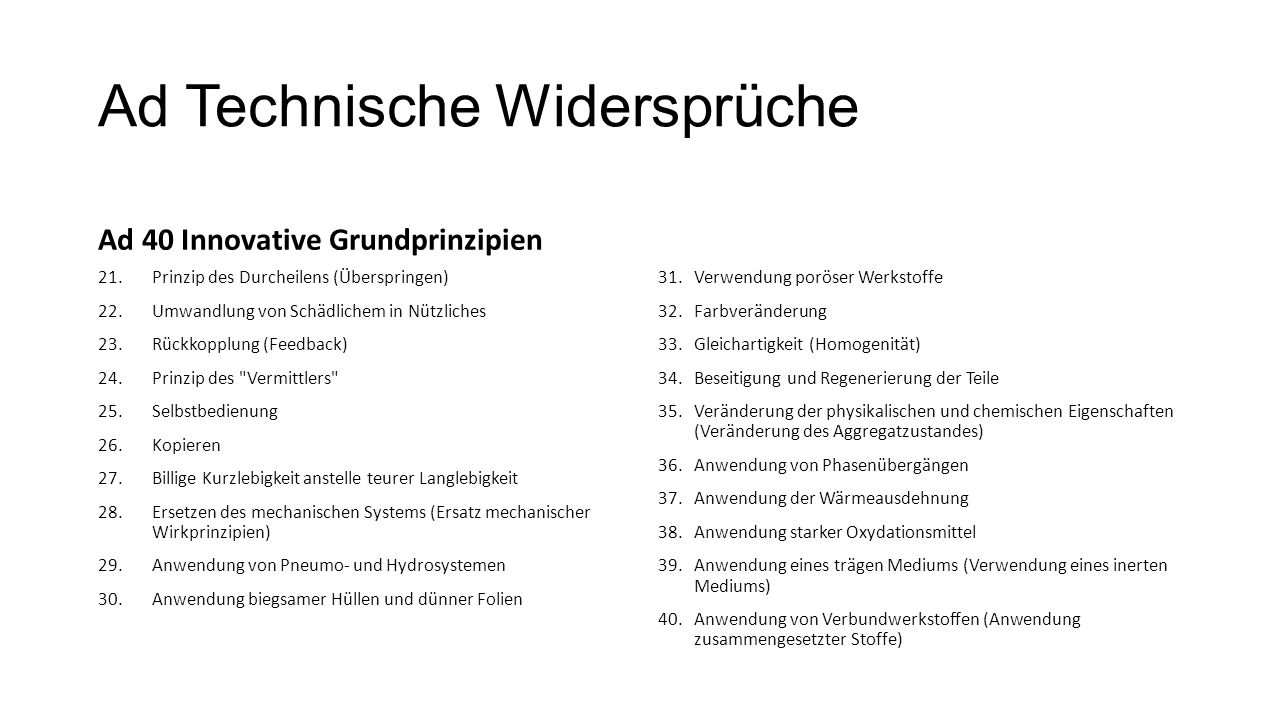 Ad Technische Widersprüche

Ad 40 Innovative Grundprinzipien

21. Prinzip des Durcheilens (Überspringen)
22. Umwandlung von Schädlichem in Nützliches
23. Rückkopplung (Feedback)
24. Prinzip des "Vermittlers"
25. Selbstbedienung
26. Kopieren
27. Billige Kurzlebigkeit anstelle teurer Langlebigkeit
28. Ersetzen des mechanischen Systems (Ersatz mechanischer Wirkprinzipien)
29. Anwendung von Pneumo- und Hydrosystemen
30. Anwendung biegsamer Hüllen und dünner Folien

31. Verwendung poröser Werkstoffe
32. Farbveränderung
33. Gleichartigkeit (Homogenität)
34. Beseitigung und Regenerierung der Teile
35. Veränderung der physikalischen und chemischen Eigenschaften (Veränderung des Aggregatzustandes)
36. Anwendung von Phasenübergängen
37. Anwendung der Wärmeausdehnung
38. Anwendung starker Oxydationsmittel
39. Anwendung eines trägen Mediums (Verwendung eines inerten Mediums)
40. Anwendung von Verbundwerkstoffen (Anwendung zusammengesetzter Stoffe)